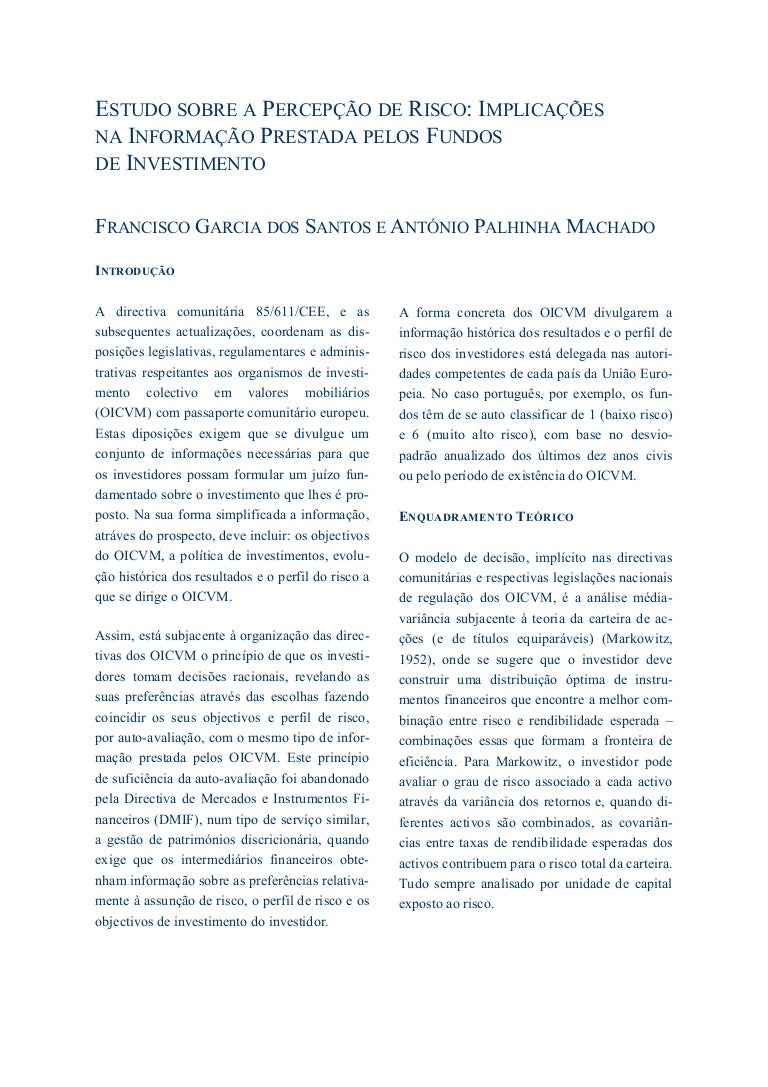 ESTUDO SOBRE A PERCEPÇÃO DE RISCO: IMPLICAÇÕES NA INFORMAÇÃO PRESTADA PELOS FUNDOS DE INVESTIMENTO

FRANCISCO GARCIA DOS SANTOS E ANTÓNIO PALHINHA MACHADO

INTRODUÇÃO

A directiva comunitária 85/611/CEE, e as subsequentes actualizações, coordenam as disposições legislativas, regulamentares e administrativas respeitantes aos organismos de investimento colectivo em valores mobiliários (OICVM) com passaporte comunitário europeu. Estas diposições exigem que se divulgue um conjunto de informações necessárias para que os investidores possam formular um juízo fundamentado sobre o investimento que lhes é proposto. Na sua forma simplificada a informação, atráves do prospecto, deve incluir: os objectivos do OICVM, a política de investimentos, evolução histórica dos resultados e o perfil do risco a que se dirige o OICVM.

Assim, está subjacente à organização das directivas dos OICVM o princípio de que os investidores tomam decisões racionais, revelando as suas preferências através das escolhas fazendo coincidir os seus objectivos e perfil de risco, por auto-avaliação, com o mesmo tipo de informação prestada pelos OICVM. Este princípio de suficiência da auto-avaliação foi abandonado pela Directiva de Mercados e Instrumentos Financeiros (DMIF), num tipo de serviço similar, a gestão de patrimónios discricionária, quando exige que os intermediários financeiros obtenham informação sobre as preferências relativamente à assunção de risco, o perfil de risco e os objectivos de investimento do investidor.

A forma concreta dos OICVM divulgarem a informação histórica dos resultados e o perfil de risco dos investidores está delegada nas autoridades competentes de cada país da União Europeia. No caso português, por exemplo, os fundos têm de se auto classificar de 1 (baixo risco) e 6 (muito alto risco), com base no desvio-padrão anualizado dos últimos dez anos civis ou pelo período de existência do OICVM.

ENQUADRAMENTO TEÓRICO

O modelo de decisão, implícito nas directivas comunitárias e respectivas legislações nacionais de regulação dos OICVM, é a análise média-variância subjacente à teoria da carteira de acções (e de títulos equiparáveis) (Markowitz, 1952), onde se sugere que o investidor deve construir uma distribuição óptima de instrumentos financeiros que encontre a melhor combinação entre risco e rendibilidade esperada – combinações essas que formam a fronteira de eficiência. Para Markowitz, o investidor pode avaliar o grau de risco associado a cada activo através da variância dos retornos e, quando diferentes activos são combinados, as covariâncias entre taxas de rendibilidade esperadas dos activos contribuem para o risco total da carteira. Tudo sempre analisado por unidade de capital exposto ao risco.